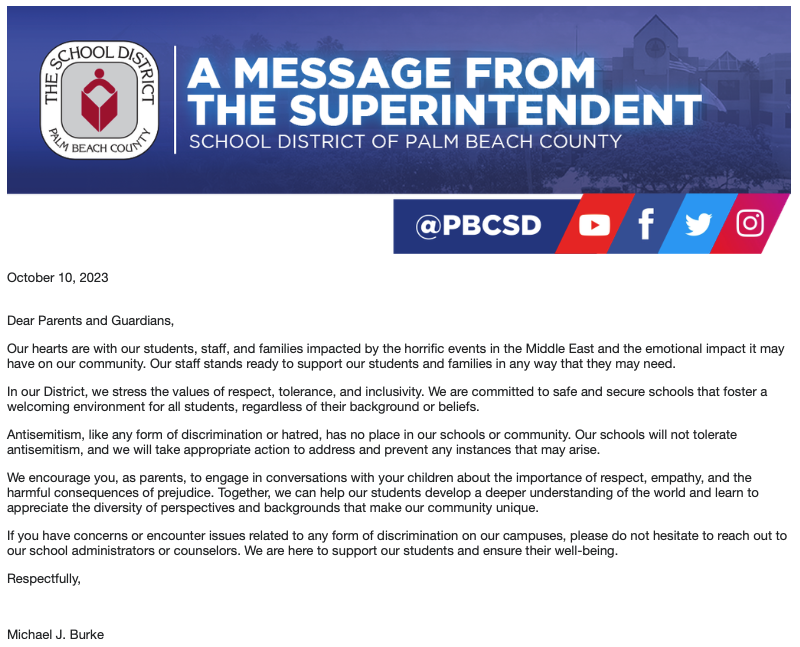 THE SCHOOL DISTRICT
PALM BEACH COUNTY

A MESSAGE FROM THE SUPERINTENDENT
SCHOOL DISTRICT OF PALM BEACH COUNTY

@PBCSD

October 10, 2023

Dear Parents and Guardians,

Our hearts are with our students, staff, and families impacted by the horrific events in the Middle East and the emotional impact it may have on our community. Our staff stands ready to support our students and families in any way that they may need.

In our District, we stress the values of respect, tolerance, and inclusivity. We are committed to safe and secure schools that foster a welcoming environment for all students, regardless of their background or beliefs.

Antisemitism, like any form of discrimination or hatred, has no place in our schools or community. Our schools will not tolerate antisemitism, and we will take appropriate action to address and prevent any instances that may arise.

We encourage you, as parents, to engage in conversations with your children about the importance of respect, empathy, and the harmful consequences of prejudice. Together, we can help our students develop a deeper understanding of the world and learn to appreciate the diversity of perspectives and backgrounds that make our community unique.

If you have concerns or encounter issues related to any form of discrimination on our campuses, please do not hesitate to reach out to our school administrators or counselors. We are here to support our students and ensure their well-being.

Respectfully,

Michael J. Burke